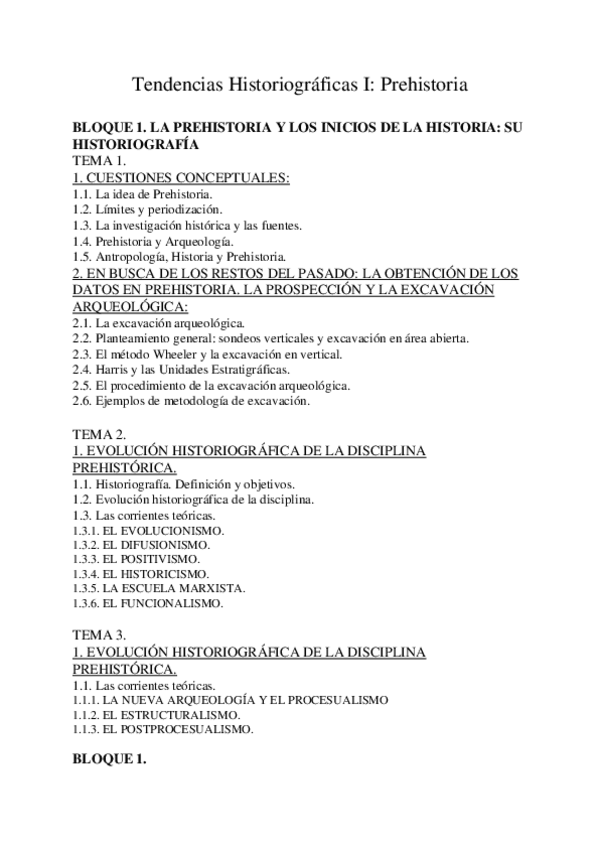 Tendencias Historiográficas I: Prehistoria

BLOQUE 1. LA PREHISTORIA Y LOS INICIOS DE LA HISTORIA: SU HISTORIOGRAFÍA
TEMA 1.
1. CUESTIONES CONCEPTUALES:
1.1. La idea de Prehistoria.
1.2. Límites y periodización.
1.3. La investigación histórica y las fuentes.
1.4. Prehistoria y Arqueología.
1.5. Antropología, Historia y Prehistoria.
2. EN BUSCA DE LOS RESTOS DEL PASADO: LA OBTENCIÓN DE LOS DATOS EN PREHISTORIA. LA PROSPECCIÓN Y LA EXCAVACIÓN ARQUEOLÓGICA:
2.1. La excavación arqueológica.
2.2. Planteamiento general: sondeos verticales y excavación en área abierta.
2.3. El método Wheeler y la excavación en vertical.
2.4. Harris y las Unidades Estratigráficas.
2.5. El procedimiento de la excavación arqueológica.
2.6. Ejemplos de metodología de excavación.

TEMA 2.
1. EVOLUCIÓN HISTORIOGRÁFICA DE LA DISCIPLINA PREHISTÓRICA.
1.1. Historiografía. Definición y objetivos.
1.2. Evolución historiográfica de la disciplina.
1.3. Las corrientes teóricas.
1.3.1. EL EVOLUCIONISMO.
1.3.2. EL DIFUSIONISMO.
1.3.3. EL POSITIVISMO.
1.3.4. EL HISTORICISMO.
1.3.5. LA ESCUELA MARXISTA.
1.3.6. EL FUNCIONALISMO.

TEMA 3.
1. EVOLUCIÓN HISTORIOGRÁFICA DE LA DISCIPLINA PREHISTÓRICA.
1.1. Las corrientes teóricas.
1.1.1. LA NUEVA ARQUEOLOGÍA Y EL PROCESUALISMO
1.1.2. EL ESTRUCTURALISMO.
1.1.3. EL POSTPROCESUALISMO.

BLOQUE 1.